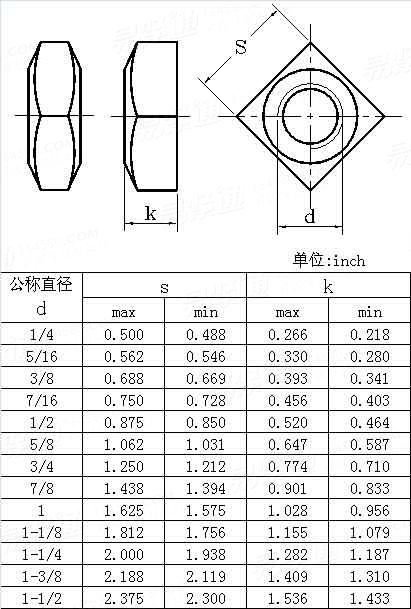 S

k

d

单位:inch

| 公称直径 d | s max | s min | k max | k min |
|---|---|---|---|---|
| 1/4 | 0.500 | 0.488 | 0.266 | 0.218 |
| 5/16 | 0.562 | 0.546 | 0.330 | 0.280 |
| 3/8 | 0.688 | 0.669 | 0.393 | 0.341 |
| 7/16 | 0.750 | 0.728 | 0.456 | 0.403 |
| 1/2 | 0.875 | 0.850 | 0.520 | 0.464 |
| 5/8 | 1.062 | 1.031 | 0.647 | 0.587 |
| 3/4 | 1.250 | 1.212 | 0.774 | 0.710 |
| 7/8 | 1.438 | 1.394 | 0.901 | 0.833 |
| 1 | 1.625 | 1.575 | 1.028 | 0.956 |
| 1-1/8 | 1.812 | 1.756 | 1.155 | 1.079 |
| 1-1/4 | 2.000 | 1.938 | 1.282 | 1.187 |
| 1-3/8 | 2.188 | 2.119 | 1.409 | 1.310 |
| 1-1/2 | 2.375 | 2.300 | 1.536 | 1.433 |